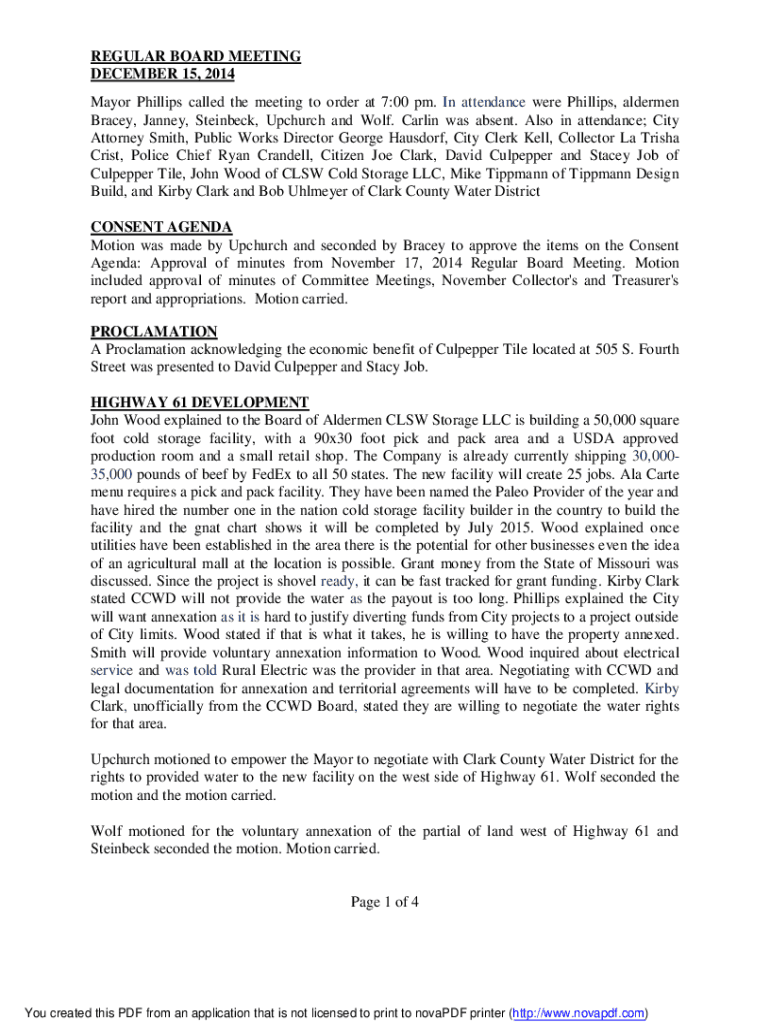 REGULAR BOARD MEETING
DECEMBER 15, 2014

Mayor Phillips called the meeting to order at 7:00 pm. In attendance were Phillips, aldermen Bracey, Janney, Steinbeck, Upchurch and Wolf. Carlin was absent. Also in attendance; City Attorney Smith, Public Works Director George Hausdorf, City Clerk Kell, Collector La Trisha Crist, Police Chief Ryan Crandell, Citizen Joe Clark, David Culpepper and Stacey Job of Culpepper Tile, John Wood of CLSW Cold Storage LLC, Mike Tippmann of Tippmann Design Build, and Kirby Clark and Bob Uhlmeyer of Clark County Water District

CONSENT AGENDA
Motion was made by Upchurch and seconded by Bracey to approve the items on the Consent Agenda: Approval of minutes from November 17, 2014 Regular Board Meeting. Motion included approval of minutes of Committee Meetings, November Collector's and Treasurer's report and appropriations. Motion carried.

PROCLAMATION
A Proclamation acknowledging the economic benefit of Culpepper Tile located at 505 S. Fourth Street was presented to David Culpepper and Stacy Job.

HIGHWAY 61 DEVELOPMENT
John Wood explained to the Board of Aldermen CLSW Storage LLC is building a 50,000 square foot cold storage facility, with a 90x30 foot pick and pack area and a USDA approved production room and a small retail shop. The Company is already currently shipping 30,000-35,000 pounds of beef by FedEx to all 50 states. The new facility will create 25 jobs. Ala Carte menu requires a pick and pack facility. They have been named the Paleo Provider of the year and have hired the number one in the nation cold storage facility builder in the country to build the facility and the gnat chart shows it will be completed by July 2015. Wood explained once utilities have been established in the area there is the potential for other businesses even the idea of an agricultural mall at the location is possible. Grant money from the State of Missouri was discussed. Since the project is shovel ready, it can be fast tracked for grant funding. Kirby Clark stated CCWD will not provide the water as the payout is too long. Phillips explained the City will want annexation as it is hard to justify diverting funds from City projects to a project outside of City limits. Wood stated if that is what it takes, he is willing to have the property annexed. Smith will provide voluntary annexation information to Wood. Wood inquired about electrical service and was told Rural Electric was the provider in that area. Negotiating with CCWD and legal documentation for annexation and territorial agreements will have to be completed. Kirby Clark, unofficially from the CCWD Board, stated they are willing to negotiate the water rights for that area.

Upchurch motioned to empower the Mayor to negotiate with Clark County Water District for the rights to provided water to the new facility on the west side of Highway 61. Wolf seconded the motion and the motion carried.

Wolf motioned for the voluntary annexation of the partial of land west of Highway 61 and Steinbeck seconded the motion. Motion carried.

Page 1 of 4

You created this PDF from an application that is not licensed to print to novaPDF printer (http://www.novapdf.com)